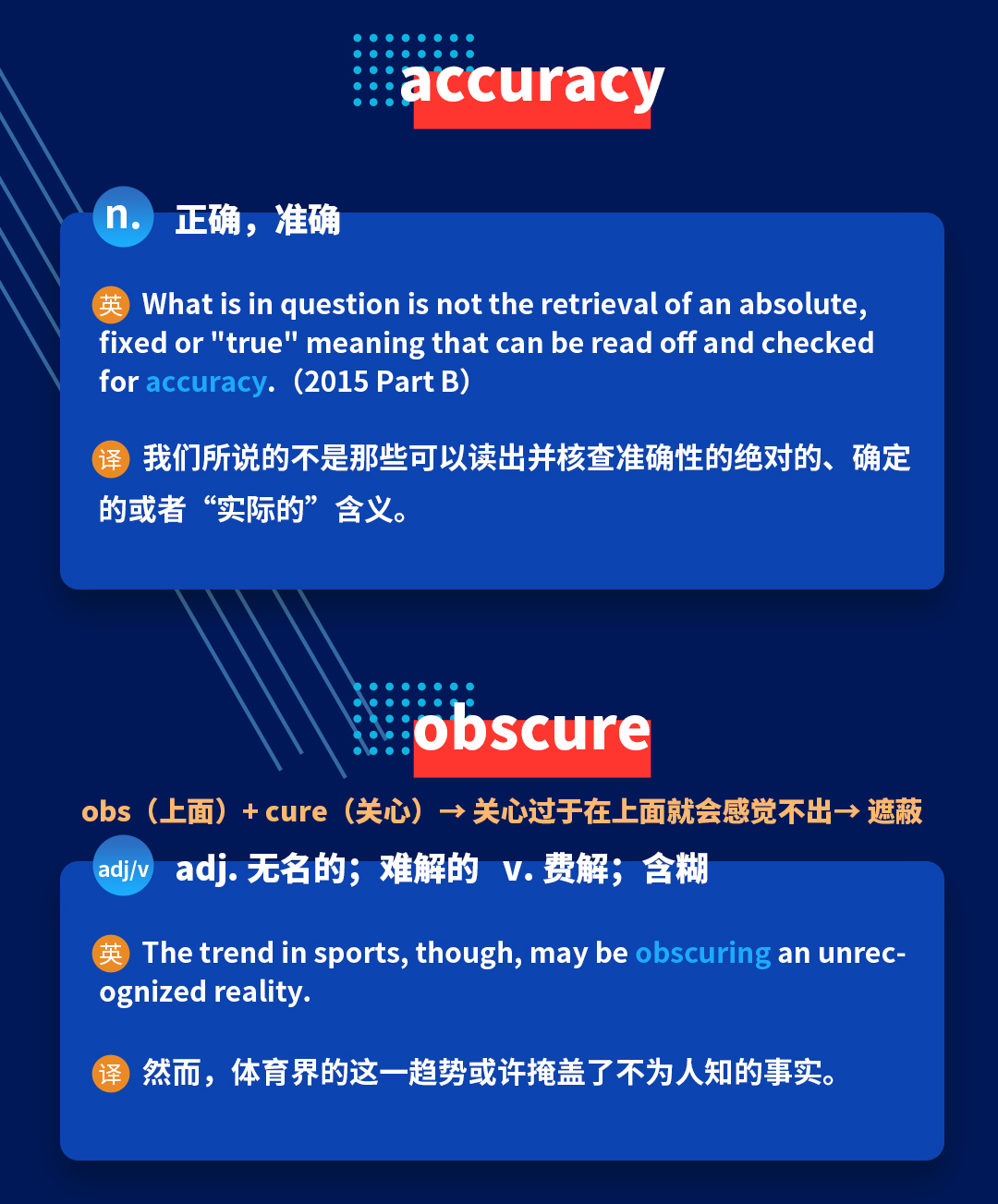 accuracy

n. 正确，准确

英 What is in question is not the retrieval of an absolute, fixed or "true" meaning that can be read off and checked for accuracy.（2015 Part B）

译 我们所说的不是那些可以读出并核查准确性的绝对的、确定的或者“实际的”含义。

obscure

obs（上面）+ cure（关心）→ 关心过于在上面就会感觉不出→ 遮蔽

adj/v adj. 无名的；难解的 v. 费解；含糊

英 The trend in sports, though, may be obscuring an unrecognized reality.

译 然而，体育界的这一趋势或许掩盖了不为人知的事实。